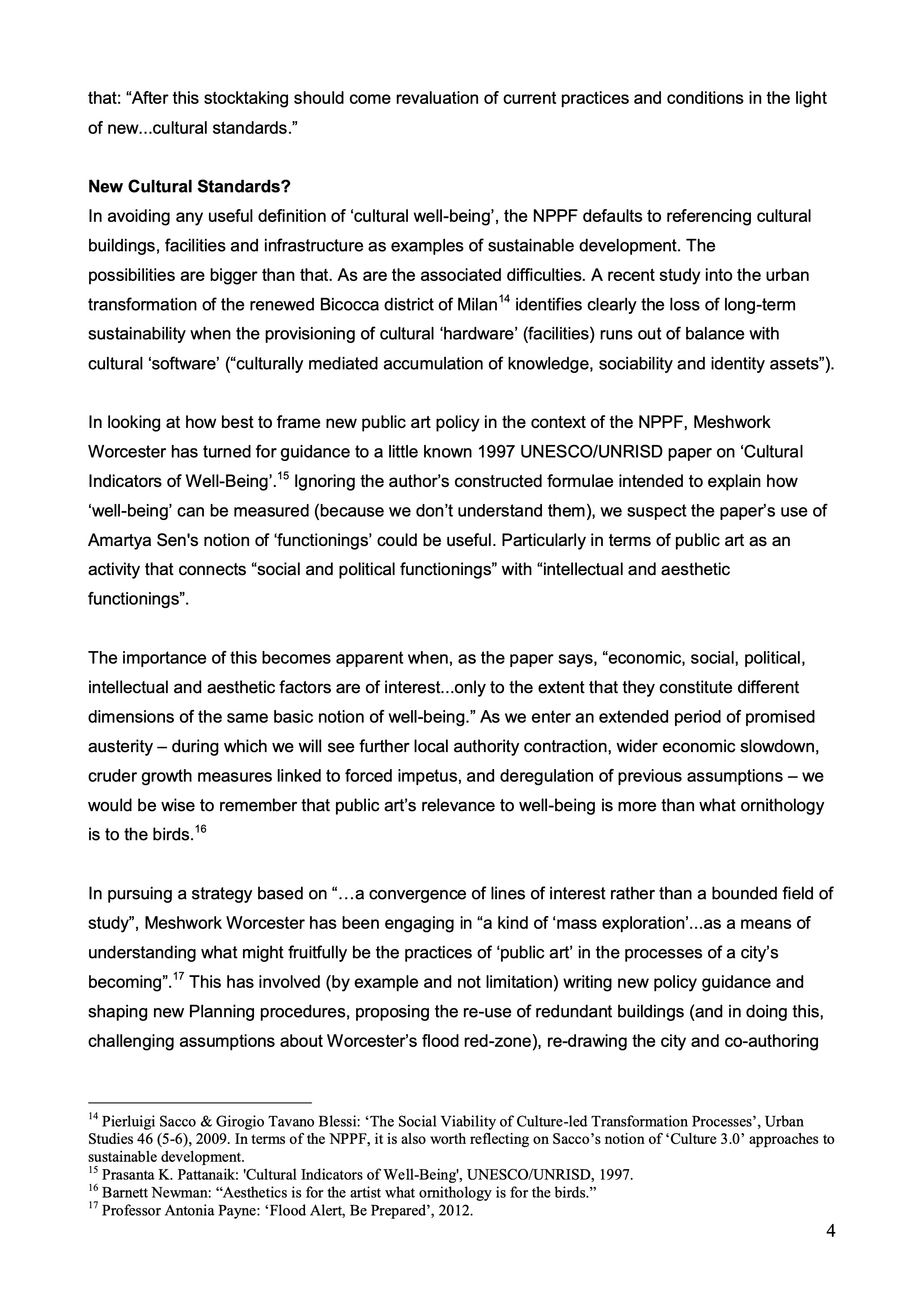 that: “After this stocktaking should come revaluation of current practices and conditions in the light of new...cultural standards.”

**New Cultural Standards?**
In avoiding any useful definition of ‘cultural well-being’, the NPPF defaults to referencing cultural buildings, facilities and infrastructure as examples of sustainable development. The possibilities are bigger than that. As are the associated difficulties. A recent study into the urban transformation of the renewed Bicocca district of Milan$^{14}$ identifies clearly the loss of long-term sustainability when the provisioning of cultural ‘hardware’ (facilities) runs out of balance with cultural ‘software’ (“culturally mediated accumulation of knowledge, sociability and identity assets”).

In looking at how best to frame new public art policy in the context of the NPPF, Meshwork Worcester has turned for guidance to a little known 1997 UNESCO/UNRISD paper on ‘Cultural Indicators of Well-Being’.$^{15}$ Ignoring the author’s constructed formulae intended to explain how ‘well-being’ can be measured (because we don’t understand them), we suspect the paper’s use of Amartya Sen's notion of ‘functionings’ could be useful. Particularly in terms of public art as an activity that connects “social and political functionings” with “intellectual and aesthetic functionings”.

The importance of this becomes apparent when, as the paper says, “economic, social, political, intellectual and aesthetic factors are of interest...only to the extent that they constitute different dimensions of the same basic notion of well-being.” As we enter an extended period of promised austerity – during which we will see further local authority contraction, wider economic slowdown, cruder growth measures linked to forced impetus, and deregulation of previous assumptions – we would be wise to remember that public art’s relevance to well-being is more than what ornithology is to the birds.$^{16}$

In pursuing a strategy based on “…a convergence of lines of interest rather than a bounded field of study”, Meshwork Worcester has been engaging in “a kind of ‘mass exploration’...as a means of understanding what might fruitfully be the practices of ‘public art’ in the processes of a city’s becoming”.$^{17}$ This has involved (by example and not limitation) writing new policy guidance and shaping new Planning procedures, proposing the re-use of redundant buildings (and in doing this, challenging assumptions about Worcester’s flood red-zone), re-drawing the city and co-authoring

$^{14}$ Pierluigi Sacco & Girogio Tavano Blessi: ‘The Social Viability of Culture-led Transformation Processes’, Urban Studies 46 (5-6), 2009. In terms of the NPPF, it is also worth reflecting on Sacco’s notion of ‘Culture 3.0’ approaches to sustainable development.
$^{15}$ Prasanta K. Pattanaik: 'Cultural Indicators of Well-Being', UNESCO/UNRISD, 1997.
$^{16}$ Barnett Newman: “Aesthetics is for the artist what ornithology is for the birds.”
$^{17}$ Professor Antonia Payne: ‘Flood Alert, Be Prepared’, 2012.

4